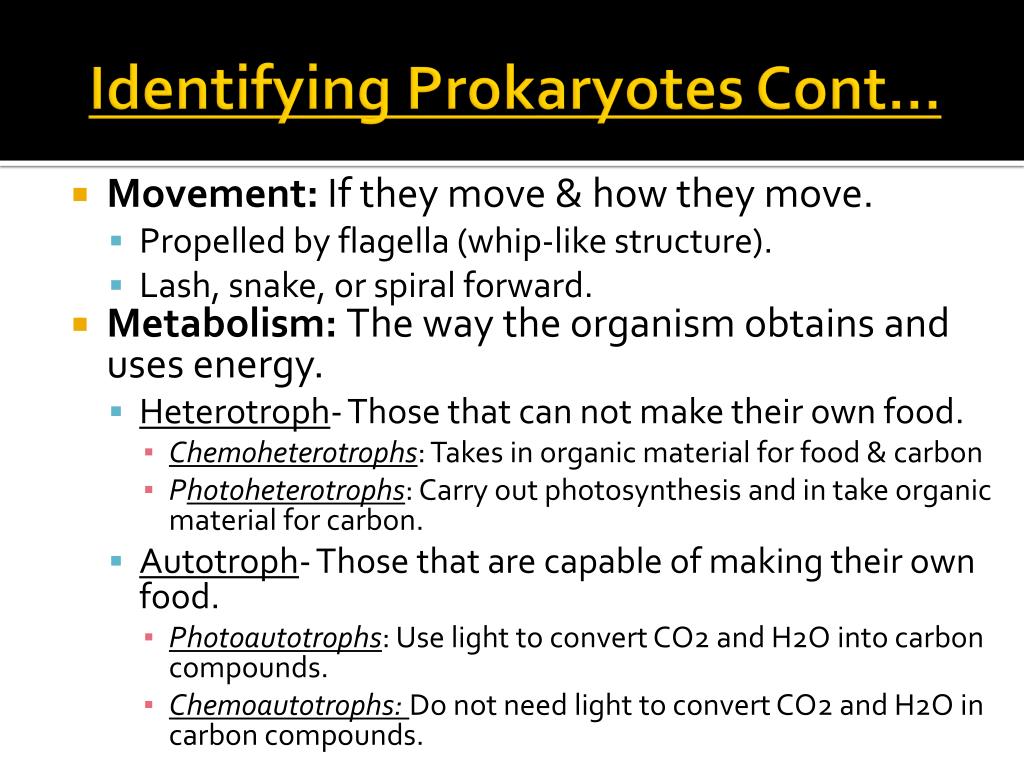 Identifying Prokaryotes Cont…

Movement: If they move & how they move.

Propelled by flagella (whip-like structure).

Lash, snake, or spiral forward.

Metabolism: The way the organism obtains and uses energy.

Heterotroph- Those that can not make their own food.

Chemoheterotrophs: Takes in organic material for food & carbon

Photoheterotrophs: Carry out photosynthesis and in take organic material for carbon.

Autotroph- Those that are capable of making their own food.

Photoautotrophs: Use light to convert CO2 and H2O into carbon compounds.

Chemoautotrophs: Do not need light to convert CO2 and H2O in carbon compounds.